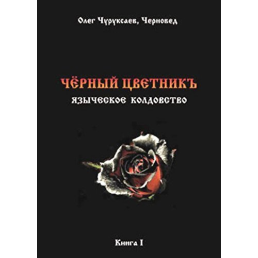 Олег Чуруксаев, Черновед

ЧЁРНЫЙ ЦВЕТНИКЪ
ЯЗЫЧЕСКОЕ КОЛДОВСТВО

Книга I